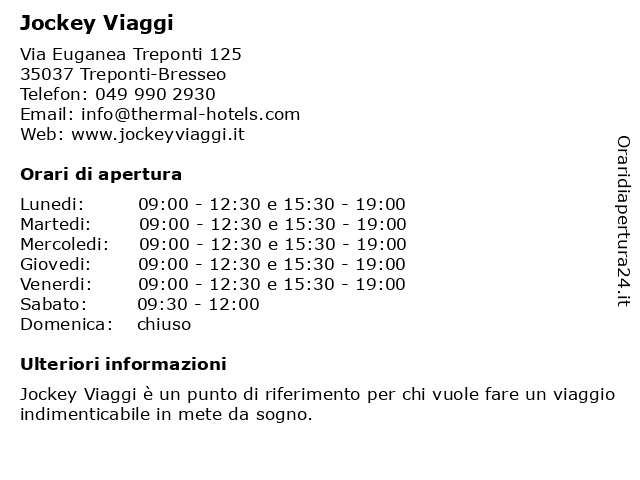 Jockey Viaggi

Via Euganea Treponti 125
35037 Treponti-Bresseo
Telefon: 049 990 2930
Email: info@thermal-hotels.com
Web: www.jockeyviaggi.it

Orari di apertura

| | |
|---|---|
| Lunedi: | 09:00 - 12:30 e 15:30 - 19:00 |
| Martedi: | 09:00 - 12:30 e 15:30 - 19:00 |
| Mercoledi: | 09:00 - 12:30 e 15:30 - 19:00 |
| Giovedi: | 09:00 - 12:30 e 15:30 - 19:00 |
| Venerdi: | 09:00 - 12:30 e 15:30 - 19:00 |
| Sabato: | 09:30 - 12:00 |
| Domenica: | chiuso |

Ulteriori informazioni

Jockey Viaggi è un punto di riferimento per chi vuole fare un viaggio indimenticabile in mete da sogno.

Oraridiapertura24.it